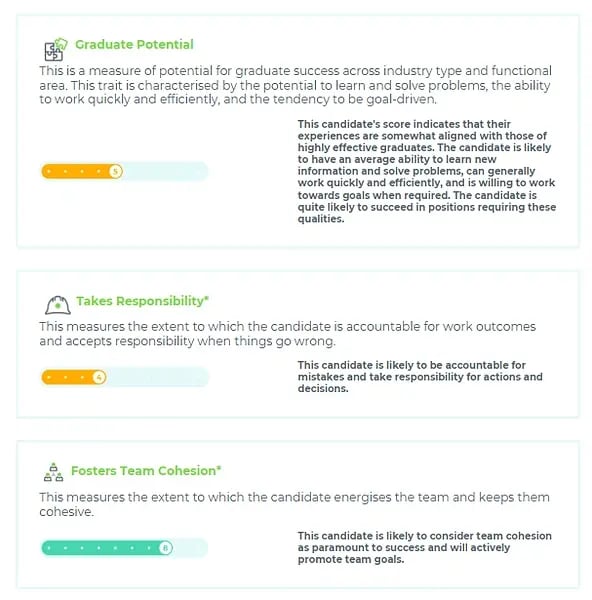 Graduate Potential

This is a measure of potential for graduate success across industry type and functional area. This trait is characterised by the potential to learn and solve problems, the ability to work quickly and efficiently, and the tendency to be goal-driven.

5

This candidate's score indicates that their experiences are somewhat aligned with those of highly effective graduates. The candidate is likely to have an average ability to learn new information and solve problems, can generally work quickly and efficiently, and is willing to work towards goals when required. The candidate is quite likely to succeed in positions requiring these qualities.

Takes Responsibility*

This measures the extent to which the candidate is accountable for work outcomes and accepts responsibility when things go wrong.

4

This candidate is likely to be accountable for mistakes and take responsibility for actions and decisions.

Fosters Team Cohesion*

This measures the extent to which the candidate energises the team and keeps them cohesive.

8

This candidate is likely to consider team cohesion as paramount to success and will actively promote team goals.